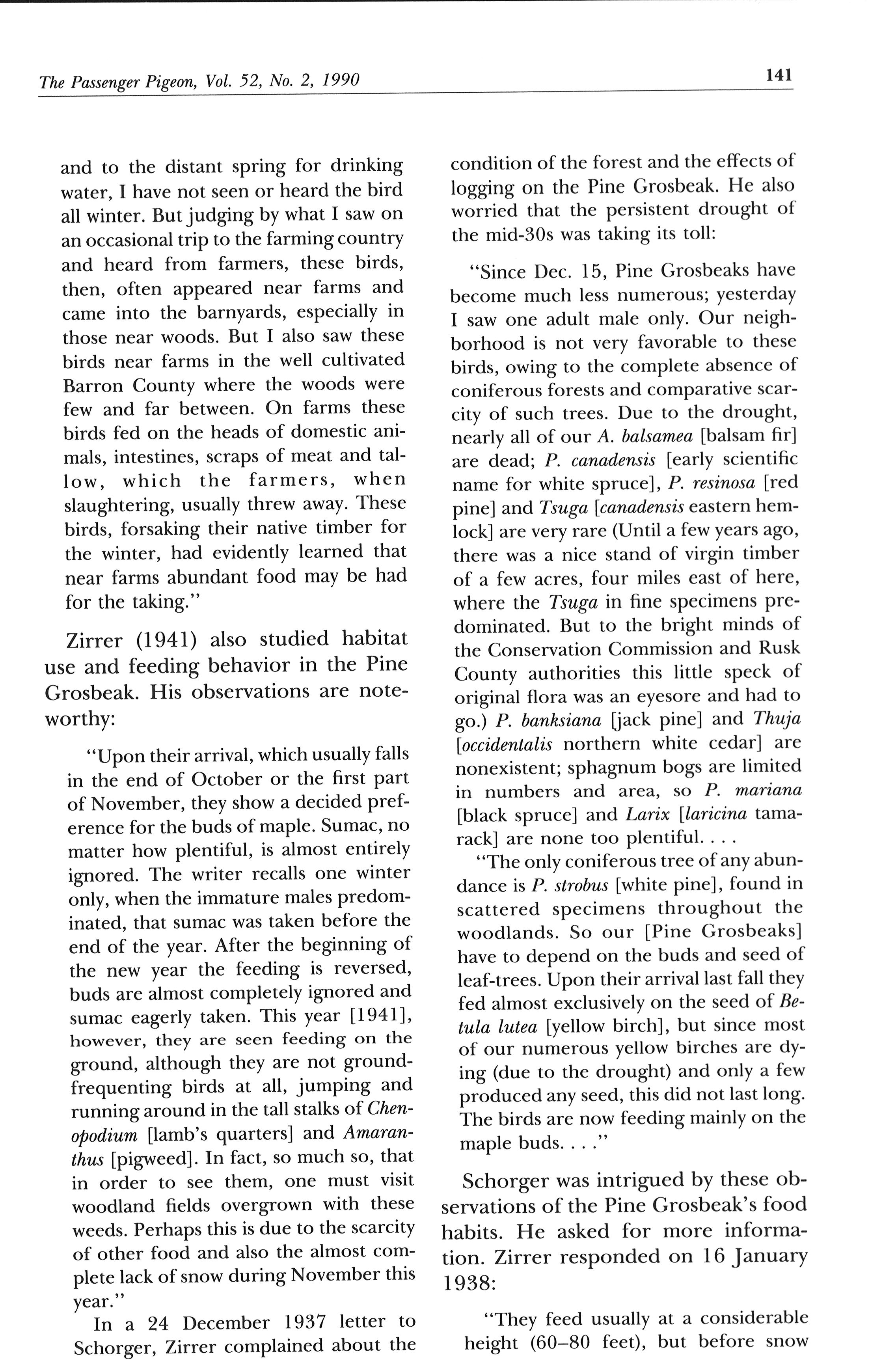 The Passenger Pigeon, Vol. 52, No. 2, 1990

141

and to the distant spring for drinking water, I have not seen or heard the bird all winter. But judging by what I saw on an occasional trip to the farming country and heard from farmers, these birds, then, often appeared near farms and came into the barnyards, especially in those near woods. But I also saw these birds near farms in the well cultivated Barron County where the woods were few and far between. On farms these birds fed on the heads of domestic animals, intestines, scraps of meat and tallow, which the farmers, when slaughtering, usually threw away. These birds, forsaking their native timber for the winter, had evidently learned that near farms abundant food may be had for the taking."

Zirrer (1941) also studied habitat use and feeding behavior in the Pine Grosbeak. His observations are noteworthy:

"Upon their arrival, which usually falls in the end of October or the first part of November, they show a decided preference for the buds of maple. Sumac, no matter how plentiful, is almost entirely ignored. The writer recalls one winter only, when the immature males predominated, that sumac was taken before the end of the year. After the beginning of the new year the feeding is reversed, buds are almost completely ignored and sumac eagerly taken. This year [1941], however, they are seen feeding on the ground, although they are not ground-frequenting birds at all, jumping and running around in the tall stalks of Chenopodium [lamb's quarters] and Amaranthus [pigweed]. In fact, so much so, that in order to see them, one must visit woodland fields overgrown with these weeds. Perhaps this is due to the scarcity of other food and also the almost complete lack of snow during November this year."

In a 24 December 1937 letter to Schorger, Zirrer complained about the condition of the forest and the effects of logging on the Pine Grosbeak. He also worried that the persistent drought of the mid-30s was taking its toll:

"Since Dec. 15, Pine Grosbeaks have become much less numerous; yesterday I saw one adult male only. Our neighborhood is not very favorable to these birds, owing to the complete absence of coniferous forests and comparative scarcity of such trees. Due to the drought, nearly all of our A. balsamea [balsam fir] are dead; P. canadensis [early scientific name for white spruce], P. resinosa [red pine] and Tsuga [canadensis eastern hemlock] are very rare (Until a few years ago, there was a nice stand of virgin timber of a few acres, four miles east of here, where the Tsuga in fine specimens predominated. But to the bright minds of the Conservation Commission and Rusk County authorities this little speck of original flora was an eyesore and had to go.) P. banksiana [jack pine] and Thuja [occidentalis northern white cedar] are nonexistent; sphagnum bogs are limited in numbers and area, so P. mariana [black spruce] and Larix [laricina tamarack] are none too plentiful. . . .

"The only coniferous tree of any abundance is P. strobus [white pine], found in scattered specimens throughout the woodlands. So our [Pine Grosbeaks] have to depend on the buds and seed of leaf-trees. Upon their arrival last fall they fed almost exclusively on the seed of Betula lutea [yellow birch], but since most of our numerous yellow birches are dying (due to the drought) and only a few produced any seed, this did not last long. The birds are now feeding mainly on the maple buds. . . ."

Schorger was intrigued by these observations of the Pine Grosbeak's food habits. He asked for more information. Zirrer responded on 16 January 1938:

"They feed usually at a considerable height (60–80 feet), but before snow